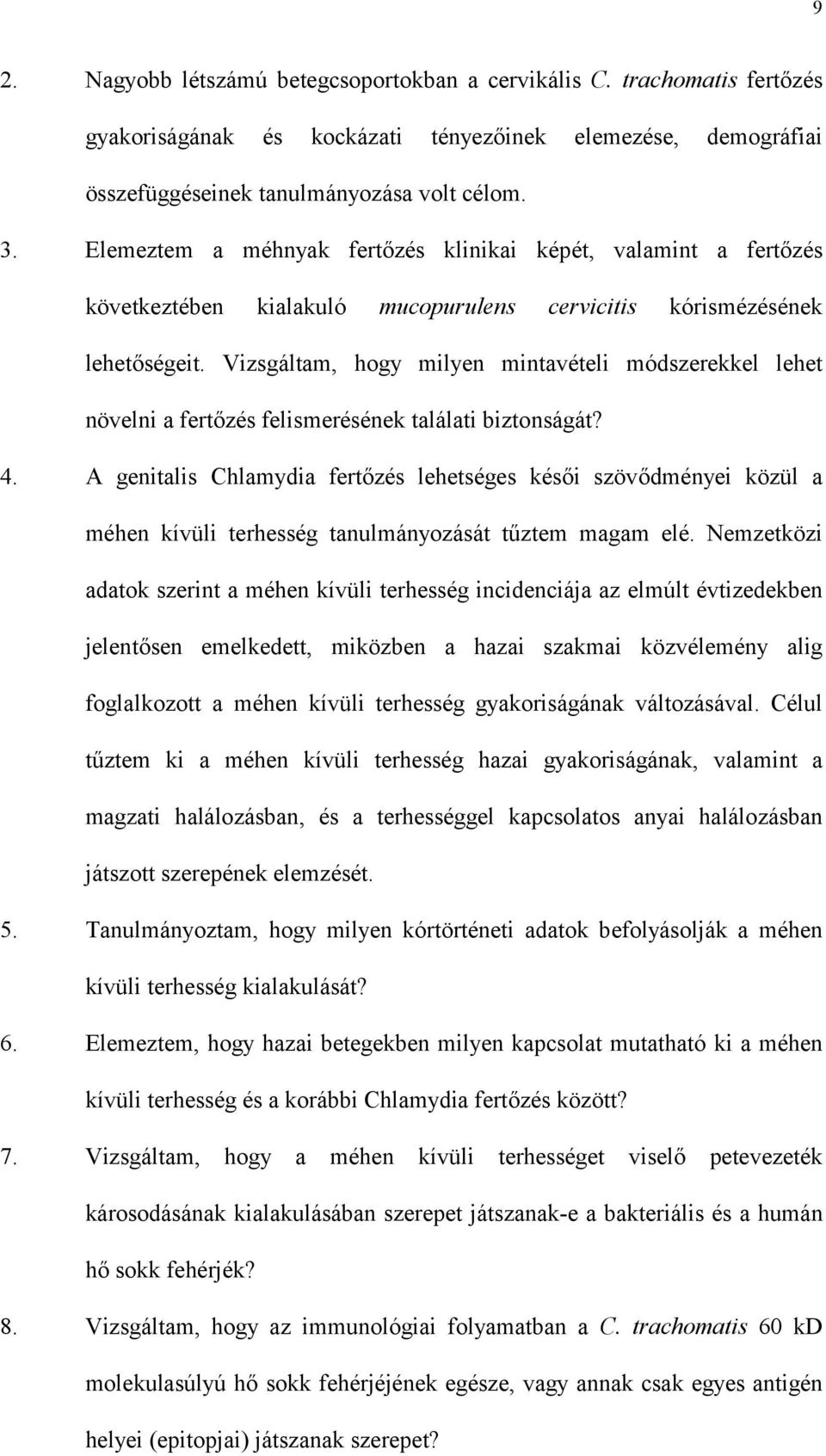 9

2. Nagyobb létszámú betegcsoportokban a cervikális C. trachomatis fertőzés gyakoriságának és kockázati tényezőinek elemezése, demográfiai összefüggéseinek tanulmányozása volt célom.

3. Elemeztem a méhnyak fertőzés klinikai képét, valamint a fertőzés következtében kialakuló mucopurulens cervicitis kórismézésének lehetőségeit. Vizsgáltam, hogy milyen mintavételi módszerekkel lehet növelni a fertőzés felismerésének találati biztonságát?

4. A genitalis Chlamydia fertőzés lehetséges késői szövődményei közül a méhen kívüli terhesség tanulmányozását tűztem magam elé. Nemzetközi adatok szerint a méhen kívüli terhesség incidenciája az elmúlt évtizedekben jelentősen emelkedett, miközben a hazai szakmai közvélemény alig foglalkozott a méhen kívüli terhesség gyakoriságának változásával. Célul tűztem ki a méhen kívüli terhesség hazai gyakoriságának, valamint a magzati halálozásban, és a terhességgel kapcsolatos anyai halálozásban játszott szerepének elemzését.

5. Tanulmányoztam, hogy milyen kórtörténeti adatok befolyásolják a méhen kívüli terhesség kialakulását?

6. Elemeztem, hogy hazai betegekben milyen kapcsolat mutatható ki a méhen kívüli terhesség és a korábbi Chlamydia fertőzés között?

7. Vizsgáltam, hogy a méhen kívüli terhességet viselő petevezeték károsodásának kialakulásában szerepet játszanak-e a bakteriális és a humán hő sokk fehérjék?

8. Vizsgáltam, hogy az immunológiai folyamatban a C. trachomatis 60 kD molekulasúlyú hő sokk fehérjéjének egésze, vagy annak csak egyes antigén helyei (epitopjai) játszanak szerepet?